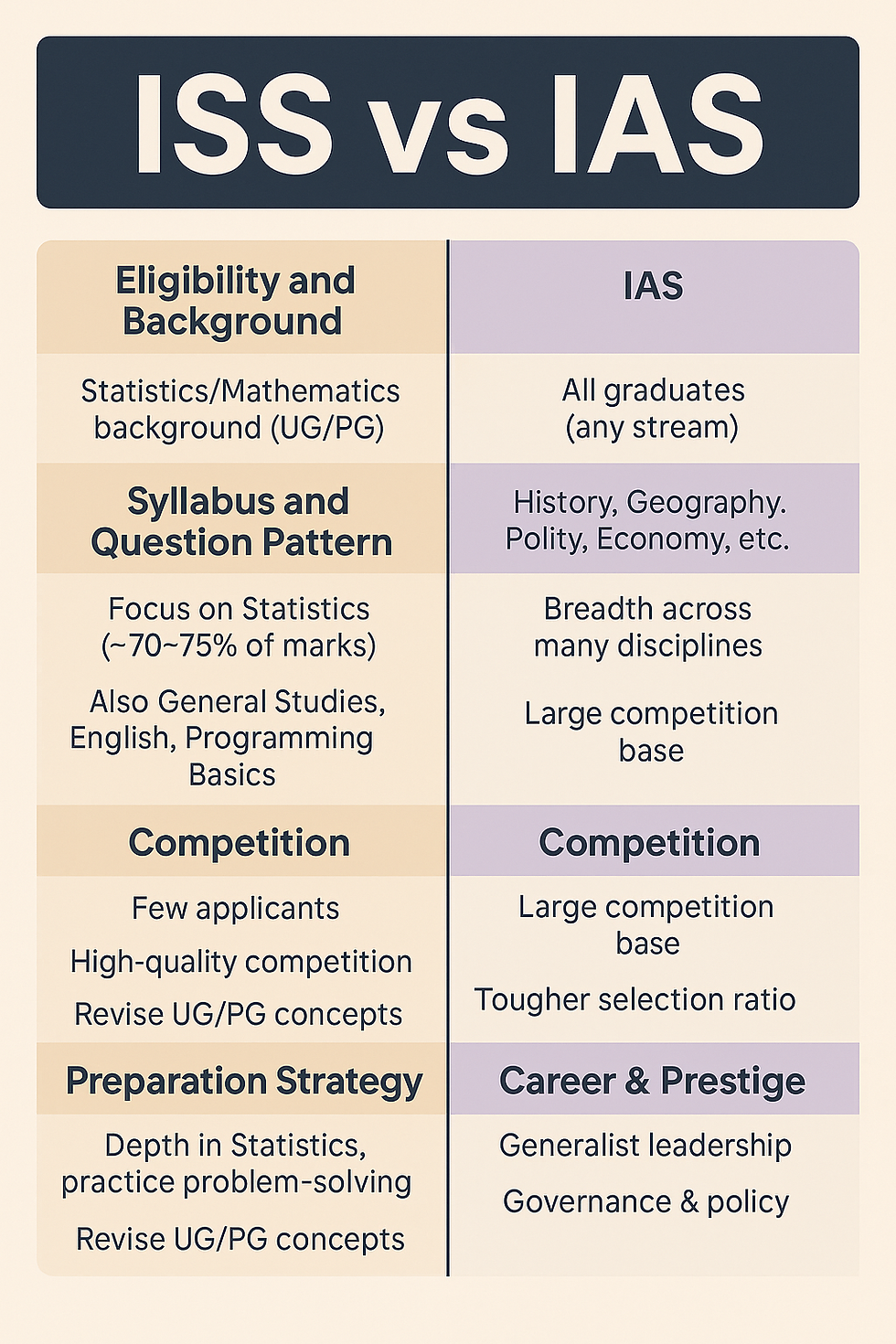 ISS vs IAS

| Eligibility and Background | IAS |
|---|---|
| Statistics/Mathematics background (UG/PG) | All graduates (any stream) |
| Syllabus and Question Pattern | History, Geography. Polity, Economy, etc. |
| Focus on Statistics (~70~75% of marks) Also General Studies, English, Programming Basics | Breadth across many disciplines Large competition base |
| Competition | Competition |
| Few applicants High-quality competition Revise UG/PG concepts | Large competition base Tougher selection ratio |
| Preparation Strategy | Career & Prestige |
| Depth in Statistics, practice problem-solving Revise UG/PG concepts | Generalist leadership Governance & policy |